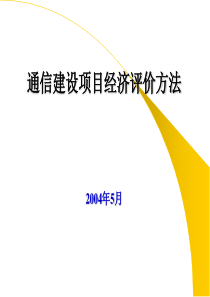 通信建设项目经济评价方法

2004年5月